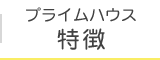 プライムハウス
特徴